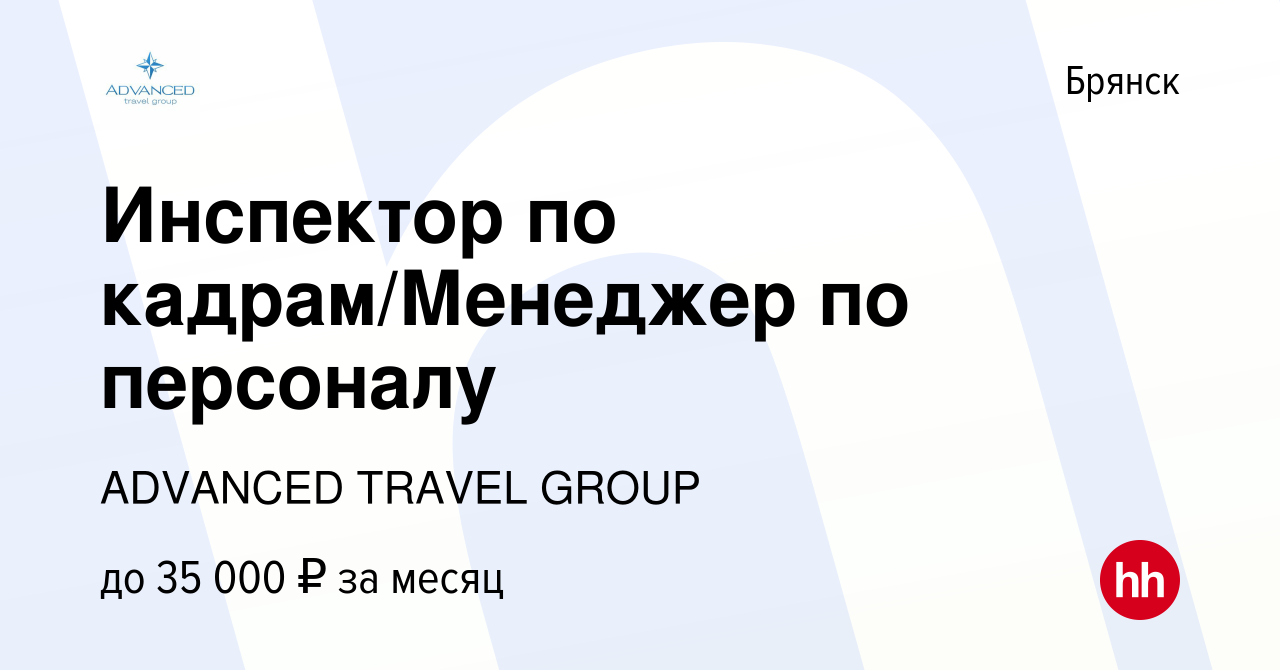 ADVANCED
travel group

Брянск

Инспектор по кадрам/Менеджер по персоналу

ADVANCED TRAVEL GROUP

до 35 000 ₽ за месяц

hh